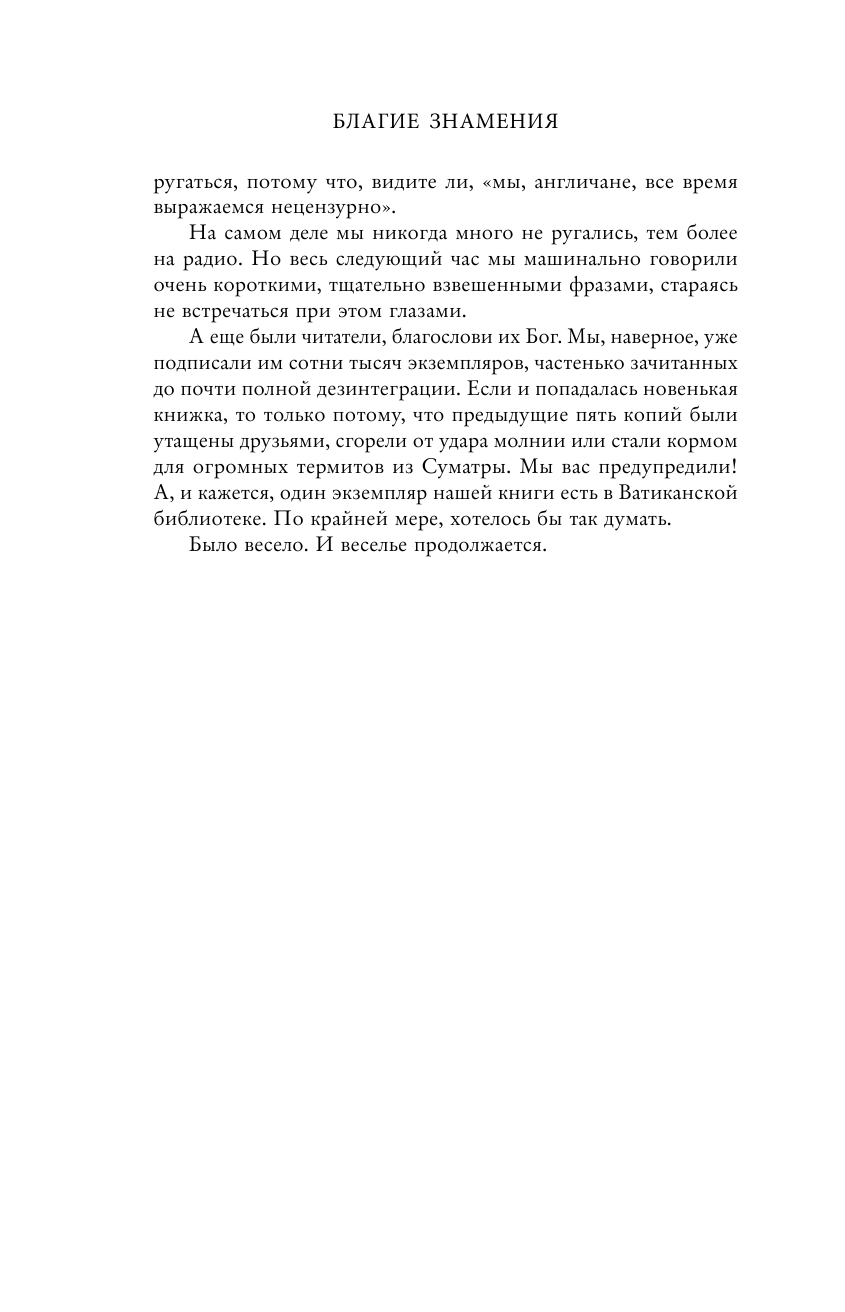 БЛАГИЕ ЗНАМЕНИЯ

ругаться, потому что, видите ли, «мы, англичане, все время выражаемся нецензурно».

На самом деле мы никогда много не ругались, тем более на радио. Но весь следующий час мы машинально говорили очень короткими, тщательно взвешенными фразами, стараясь не встречаться при этом глазами.

А еще были читатели, благослови их Бог. Мы, наверное, уже подписали им сотни тысяч экземпляров, частенько зачитанных до почти полной дезинтеграции. Если и попадалась новенькая книжка, то только потому, что предыдущие пять копий были утащены друзьями, сгорели от удара молнии или стали кормом для огромных термитов из Суматры. Мы вас предупредили! А, и кажется, один экземпляр нашей книги есть в Ватиканской библиотеке. По крайней мере, хотелось бы так думать.

Было весело. И веселье продолжается.